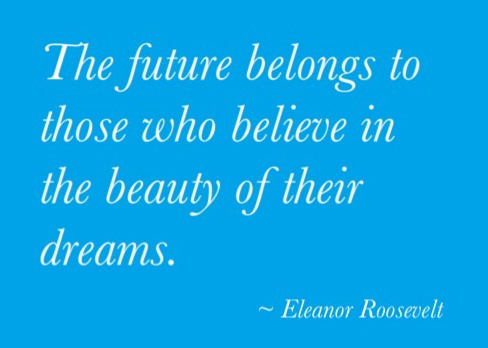 The future belongs to those who believe in the beauty of their dreams.

~ Eleanor Roosevelt